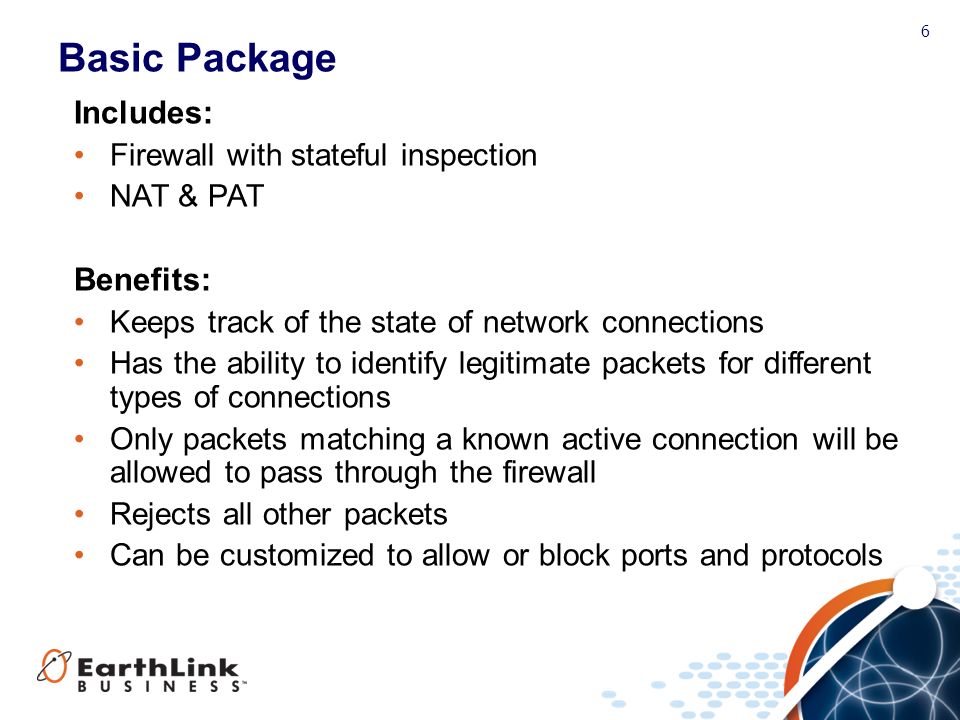 6

Basic Package

Includes:
• Firewall with stateful inspection
• NAT & PAT

Benefits:
• Keeps track of the state of network connections
• Has the ability to identify legitimate packets for different types of connections
• Only packets matching a known active connection will be allowed to pass through the firewall
• Rejects all other packets
• Can be customized to allow or block ports and protocols

EarthLink BUSINESS™